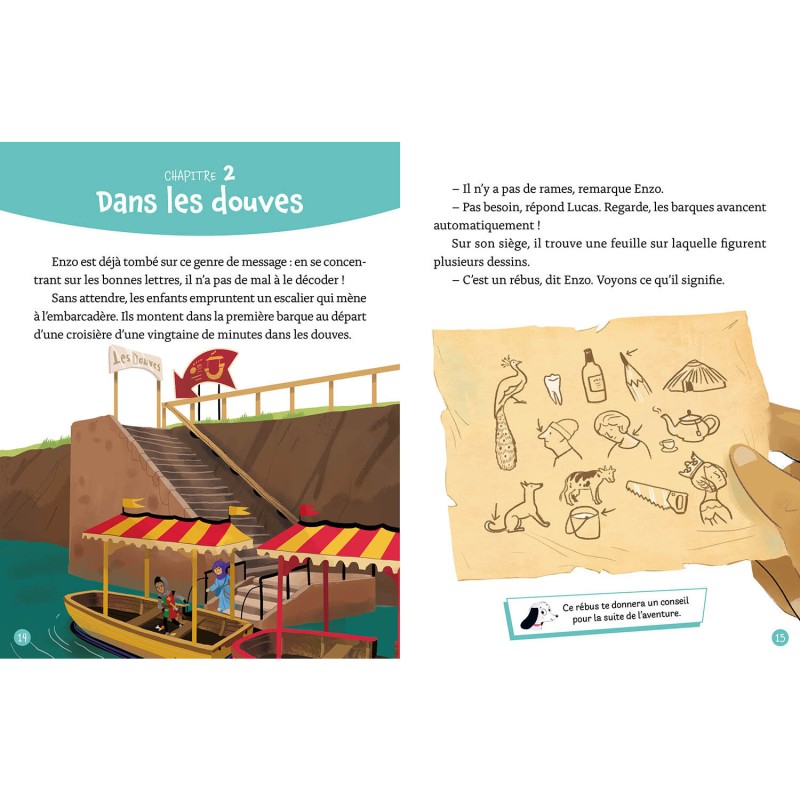 CHAPITRE 2
Dans les douves

Enzo est déjà tombé sur ce genre de message : en se concentrant sur les bonnes lettres, il n'a pas de mal à le décoder !

Sans attendre, les enfants empruntent un escalier qui mène à l'embarcadère. Ils montent dans la première barque au départ d'une croisière d'une vingtaine de minutes dans les douves.

Les Douves

14

– Il n'y a pas de rames, remarque Enzo.

– Pas besoin, répond Lucas. Regarde, les barques avancent automatiquement !

Sur son siège, il trouve une feuille sur laquelle figurent plusieurs dessins.

– C'est un rébus, dit Enzo. Voyons ce qu'il signifie.

Ce rébus te donnera un conseil pour la suite de l'aventure.

15